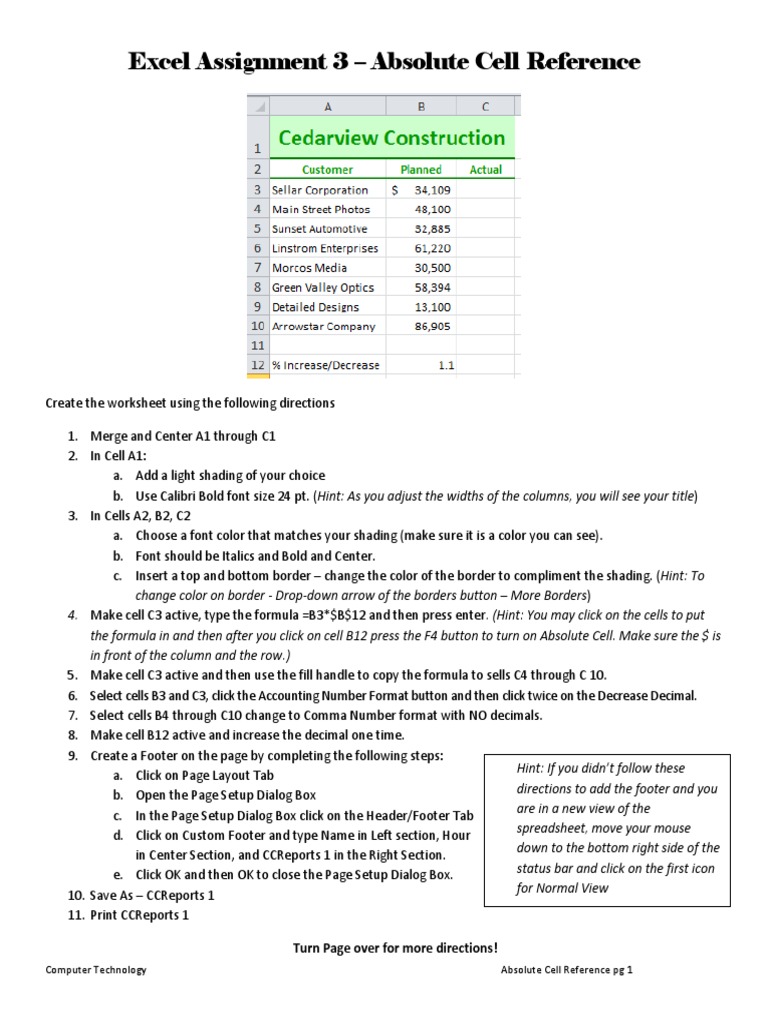 Excel Assignment 3 – Absolute Cell Reference

| | A | B | C |
|---|---|---|---|
| 1 | Cedarview Construction | | |
| 2 | Customer | Planned | Actual |
| 3 | Sellar Corporation | $ 34,109 | |
| 4 | Main Street Photos | 48,100 | |
| 5 | Sunset Automotive | 32,885 | |
| 6 | Linstrom Enterprises | 61,220 | |
| 7 | Morcos Media | 30,500 | |
| 8 | Green Valley Optics | 58,394 | |
| 9 | Detailed Designs | 13,100 | |
| 10 | Arrowstar Company | 86,905 | |
| 11 | | | |
| 12 | % Increase/Decrease | 1.1 | |

Create the worksheet using the following directions

1. Merge and Center A1 through C1
2. In Cell A1:
a. Add a light shading of your choice
b. Use Calibri Bold font size 24 pt. (Hint: As you adjust the widths of the columns, you will see your title)
3. In Cells A2, B2, C2
a. Choose a font color that matches your shading (make sure it is a color you can see).
b. Font should be Italics and Bold and Center.
c. Insert a top and bottom border – change the color of the border to compliment the shading. (Hint: To change color on border - Drop-down arrow of the borders button – More Borders)
4. Make cell C3 active, type the formula =B3*$B$12 and then press enter. (Hint: You may click on the cells to put the formula in and then after you click on cell B12 press the F4 button to turn on Absolute Cell. Make sure the $ is in front of the column and the row.)
5. Make cell C3 active and then use the fill handle to copy the formula to sells C4 through C 10.
6. Select cells B3 and C3, click the Accounting Number Format button and then click twice on the Decrease Decimal.
7. Select cells B4 through C10 change to Comma Number format with NO decimals.
8. Make cell B12 active and increase the decimal one time.
9. Create a Footer on the page by completing the following steps:
a. Click on Page Layout Tab
b. Open the Page Setup Dialog Box
c. In the Page Setup Dialog Box click on the Header/Footer Tab
d. Click on Custom Footer and type Name in Left section, Hour in Center Section, and CCReports 1 in the Right Section.
e. Click OK and then OK to close the Page Setup Dialog Box.
10. Save As – CCReports 1
11. Print CCReports 1

Hint: If you didn't follow these directions to add the footer and you are in a new view of the spreadsheet, move your mouse down to the bottom right side of the status bar and click on the first icon for Normal View

Turn Page over for more directions!

Computer Technology

Absolute Cell Reference pg 1